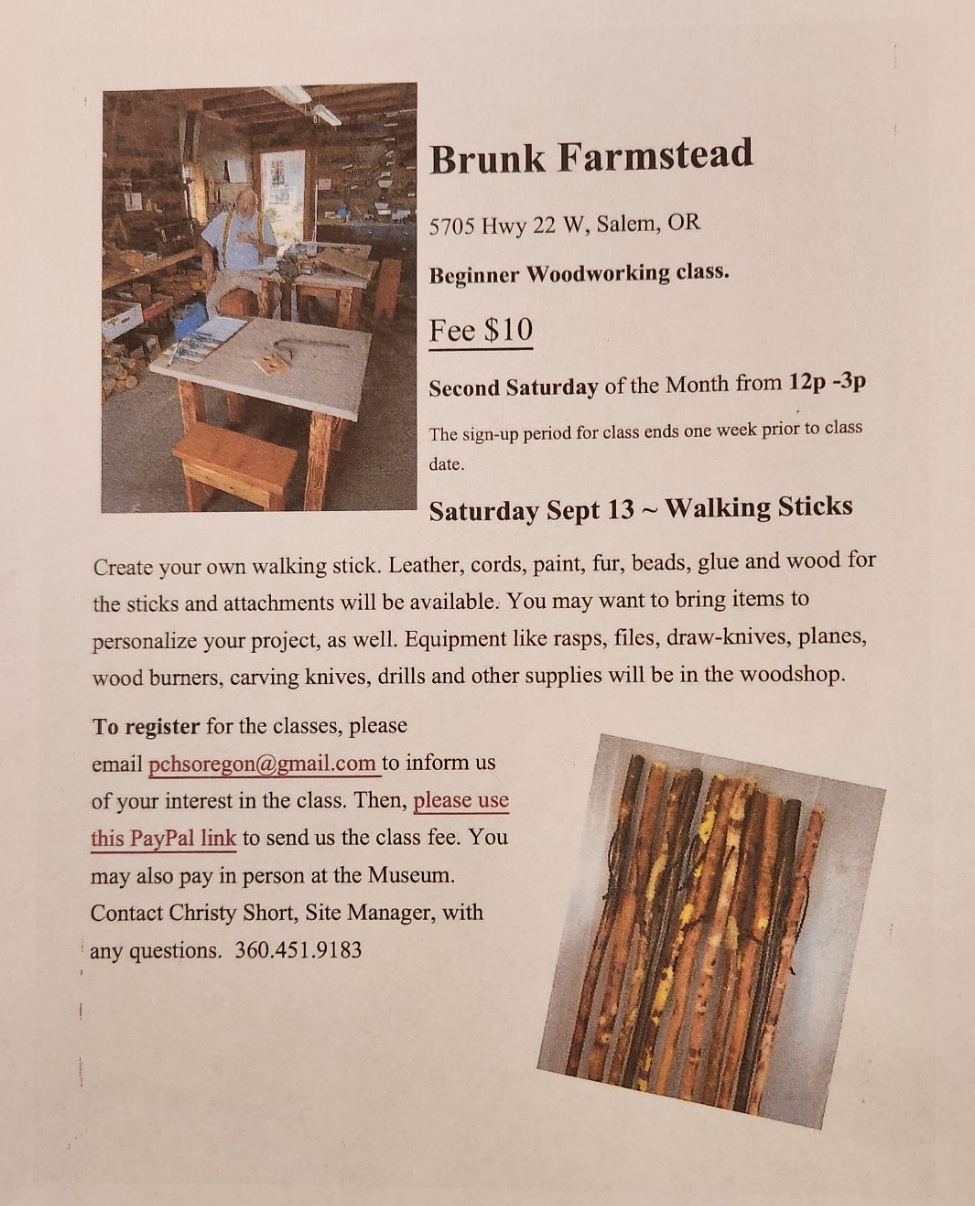 Brunk Farmstead

5705 Hwy 22 W, Salem, OR

Beginner Woodworking class.

Fee $10

Second Saturday of the Month from 12p -3p

The sign-up period for class ends one week prior to class date.

Saturday Sept 13 ~ Walking Sticks

Create your own walking stick. Leather, cords, paint, fur, beads, glue and wood for the sticks and attachments will be available. You may want to bring items to personalize your project, as well. Equipment like rasps, files, draw-knives, planes, wood burners, carving knives, drills and other supplies will be in the woodshop.

To register for the classes, please email pchsoregon@gmail.com to inform us of your interest in the class. Then, please use this PayPal link to send us the class fee. You may also pay in person at the Museum. Contact Christy Short, Site Manager, with any questions. 360.451.9183